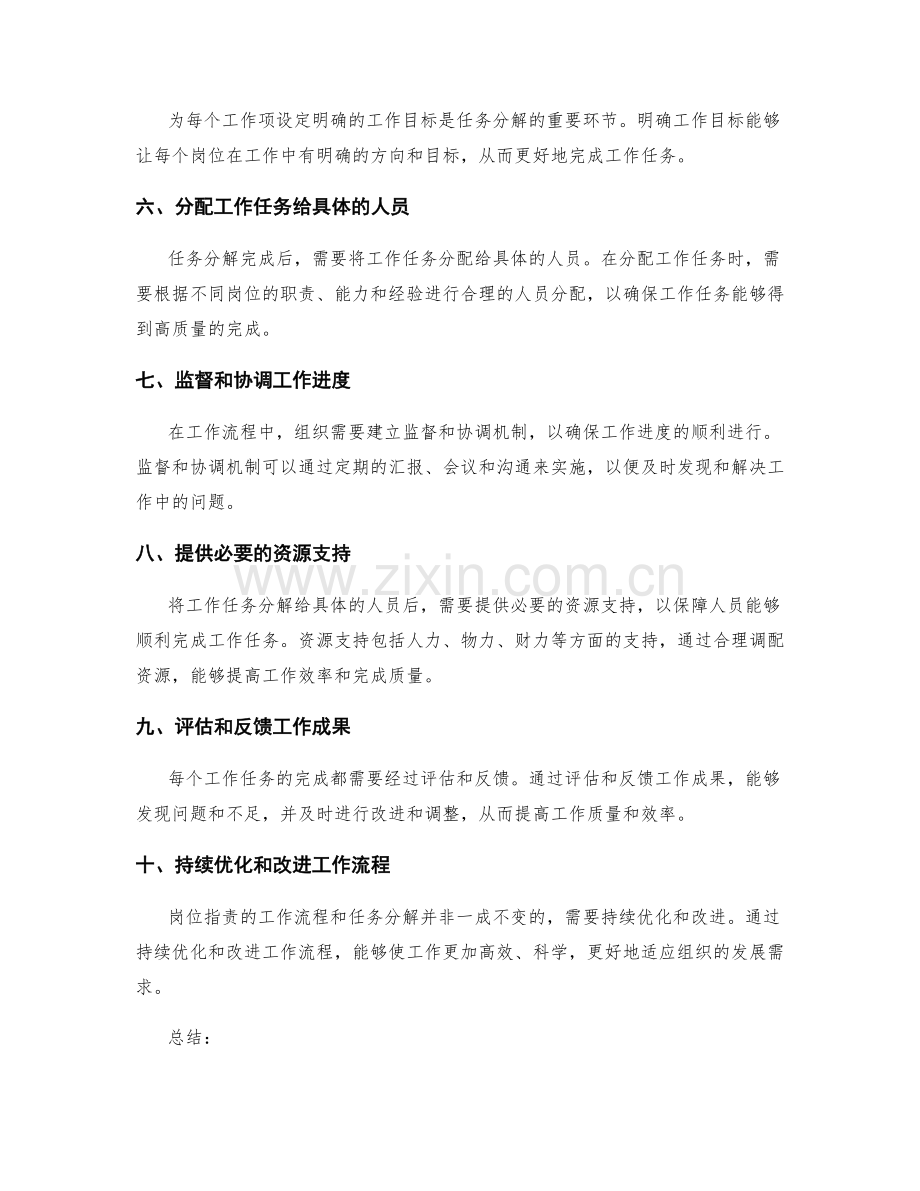 为每个工作项设定明确的工作目标是任务分解的重要环节。明确工作目标能够让每个岗位在工作中有明确的方向和目标，从而更好地完成工作任务。

六、分配工作任务给具体的人员

任务分解完成后，需要将工作任务分配给具体的人员。在分配工作任务时，需要根据不同岗位的职责、能力和经验进行合理的人员分配，以确保工作任务能够得到高质量的完成。

七、监督和协调工作进度

在工作流程中，组织需要建立监督和协调机制，以确保工作进度的顺利进行。监督和协调机制可以通过定期的汇报、会议和沟通来实施，以便及时发现和解决工作中的问题。

八、提供必要的资源支持

www.zixin.com.cn

将工作任务分解给具体的人员后，需要提供必要的资源支持，以保障人员能够顺利完成工作任务。资源支持包括人力、物力、财力等方面的支持，通过合理调配资源，能够提高工作效率和完成质量。

九、评估和反馈工作成果

每个工作任务的完成都需要经过评估和反馈。通过评估和反馈工作成果，能够发现问题和不足，并及时进行改进和调整，从而提高工作质量和效率。

十、持续优化和改进工作流程

岗位指责的工作流程和任务分解并非一成不变的，需要持续优化和改进。通过持续优化和改进工作流程，能够使工作更加高效、科学，更好地适应组织的发展需求。

总结：